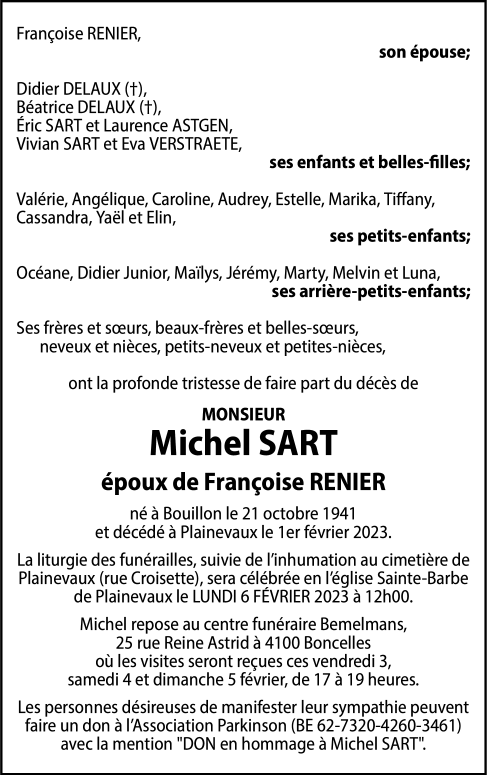 Françoise RENIER,

son épouse;

Didier DELAUX (†),
Béatrice DELAUX (†),
Éric SART et Laurence ASTGEN,
Vivian SART et Eva VERSTRAETE,

ses enfants et belles-filles;

Valérie, Angélique, Caroline, Audrey, Estelle, Marika, Tiffany, Cassandra, Yaël et Elin,

ses petits-enfants;

Océane, Didier Junior, Maïlys, Jérémy, Marty, Melvin et Luna,

ses arrière-petits-enfants;

Ses frères et sœurs, beaux-frères et belles-sœurs, neveux et nièces, petits-neveux et petites-nièces,

ont la profonde tristesse de faire part du décès de

MONSIEUR

Michel SART

époux de Françoise RENIER

né à Bouillon le 21 octobre 1941 et décédé à Plainevaux le 1er février 2023.

La liturgie des funérailles, suivie de l'inhumation au cimetière de Plainevaux (rue Croisette), sera célébrée en l'église Sainte-Barbe de Plainevaux le LUNDI 6 FÉVRIER 2023 à 12h00.

Michel repose au centre funéraire Bemelmans, 25 rue Reine Astrid à 4100 Boncelles où les visites seront reçues ces vendredi 3, samedi 4 et dimanche 5 février, de 17 à 19 heures.

Les personnes désireuses de manifester leur sympathie peuvent faire un don à l'Association Parkinson (BE 62-7320-4260-3461) avec la mention "DON en hommage à Michel SART".